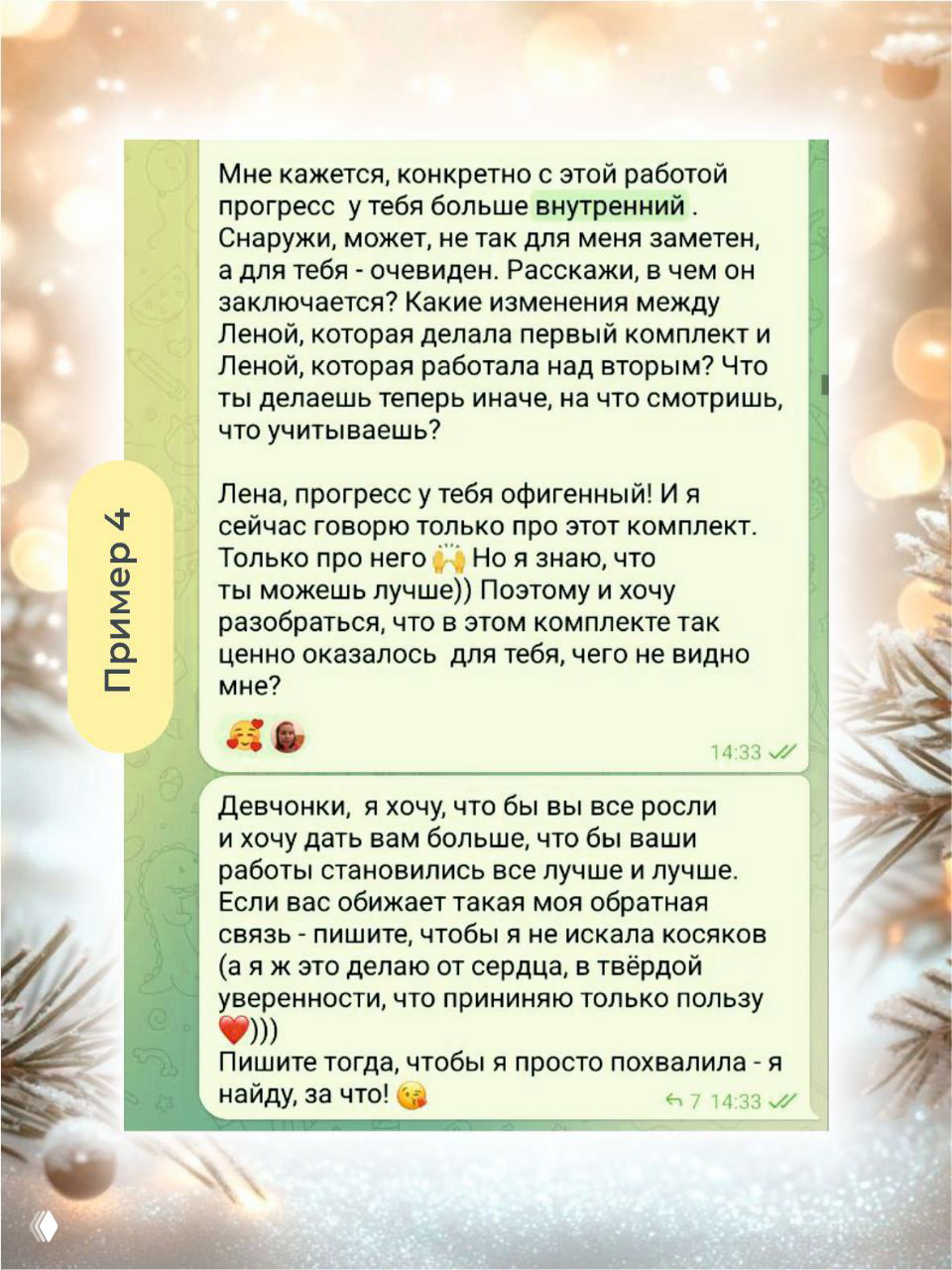 Пример 4

Мне кажется, конкретно с этой работой прогресс у тебя больше внутренний . Снаружи, может, не так для меня заметен, а для тебя - очевиден. Расскажи, в чем он заключается? Какие изменения между Леной, которая делала первый комплект и Леной, которая работала над вторым? Что ты делаешь теперь иначе, на что смотришь, что учитываешь?

Лена, прогресс у тебя офигенный! И я сейчас говорю только про этот комплект. Только про него 🙌 Но я знаю, что ты можешь лучше)) Поэтому и хочу разобраться, что в этом комплекте так ценно оказалось для тебя, чего не видно мне?

🥰

14:33

Девчонки, я хочу, что бы вы все росли и хочу дать вам больше, что бы ваши работы становились все лучше и лучше. Если вас обижает такая моя обратная связь - пишите, чтобы я не искала косяков (а я ж это делаю от сердца, в твёрдой уверенности, что прининяю только пользу ❤️))) Пишите тогда, чтобы я просто похвалила - я найду, за что! 😘

7 14:33